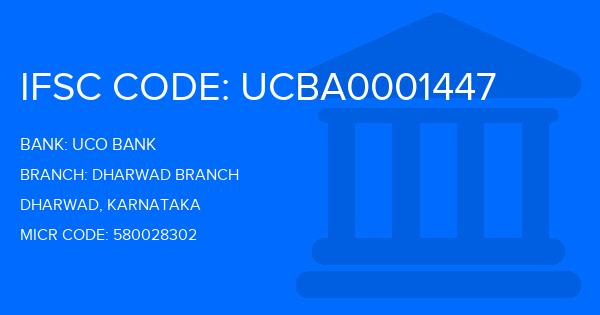 IFSC CODE: UCBA0001447

BANK: UCO BANK

BRANCH: DHARWAD BRANCH

DHARWAD, KARNATAKA

MICR CODE: 580028302